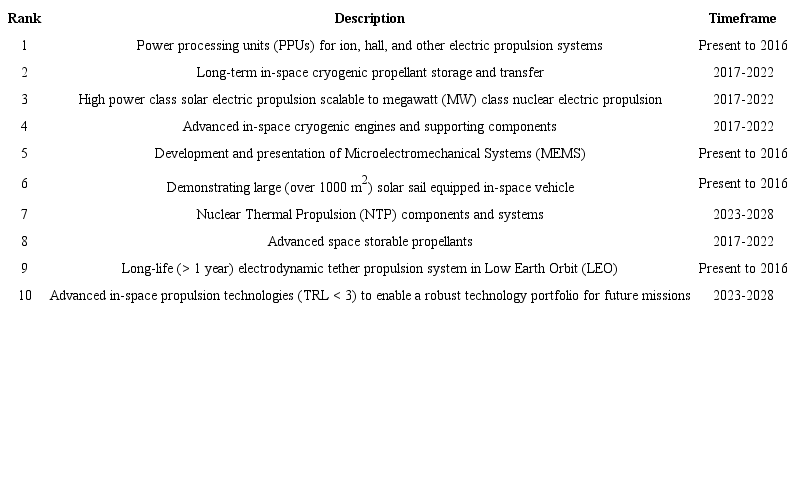 | Rank | Description | Timeframe |
|---|---|---|
| 1 | Power processing units (PPUs) for ion, hall, and other electric propulsion systems | Present to 2016 |
| 2 | Long-term in-space cryogenic propellant storage and transfer | 2017-2022 |
| 3 | High power class solar electric propulsion scalable to megawatt (MW) class nuclear electric propulsion | 2017-2022 |
| 4 | Advanced in-space cryogenic engines and supporting components | 2017-2022 |
| 5 | Development and presentation of Microelectromechanical Systems (MEMS) | Present to 2016 |
| 6 | Demonstrating large (over 1000 $m^2$) solar sail equipped in-space vehicle | Present to 2016 |
| 7 | Nuclear Thermal Propulsion (NTP) components and systems | 2023-2028 |
| 8 | Advanced space storable propellants | 2017-2022 |
| 9 | Long-life (> 1 year) electrodynamic tether propulsion system in Low Earth Orbit (LEO) | Present to 2016 |
| 10 | Advanced in-space propulsion technologies (TRL < 3) to enable a robust technology portfolio for future missions | 2023-2028 |